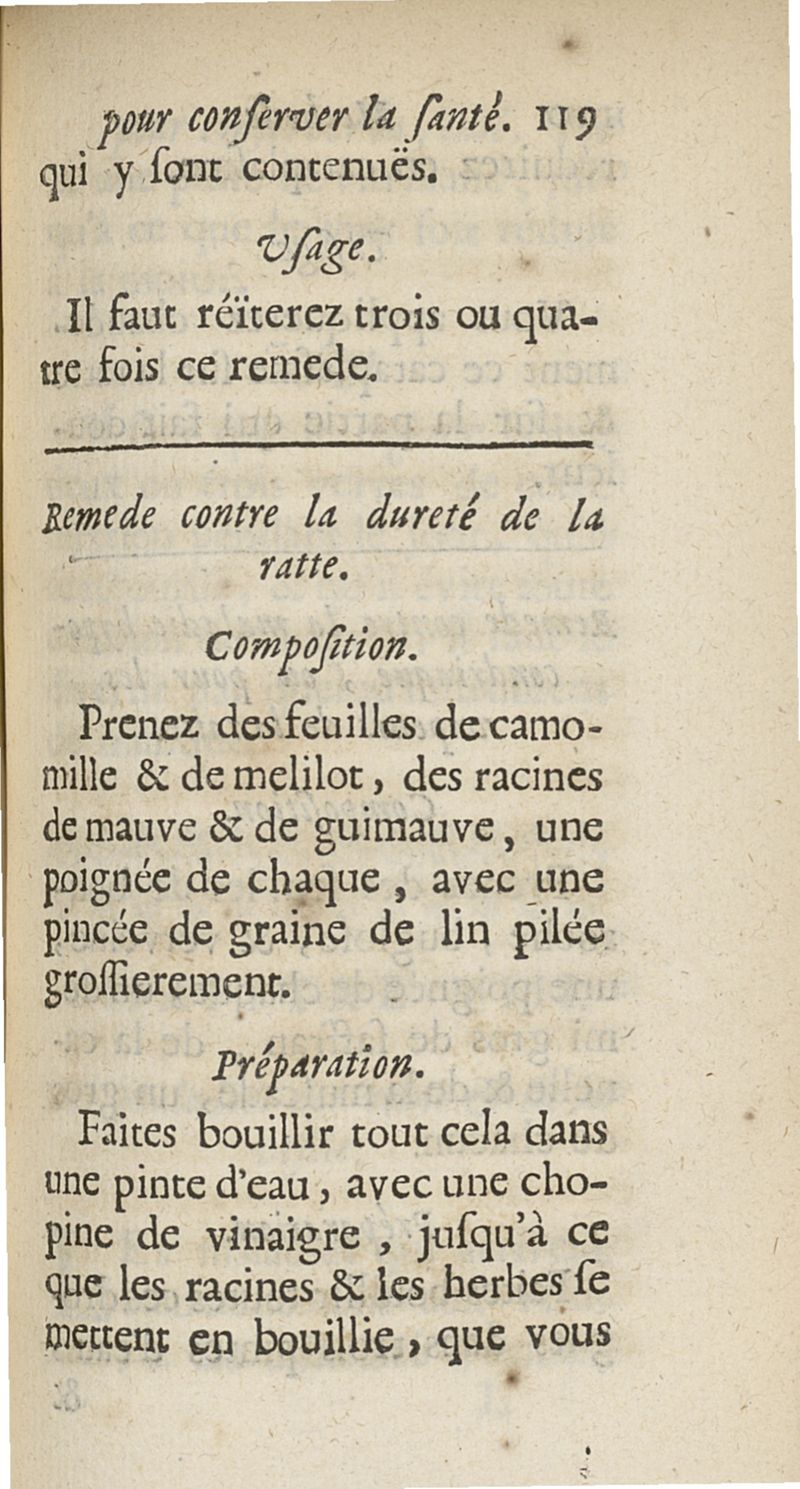 pour conſerver la ſanté. 119
qui y ſont contenuës.

Uſage.

Il faut réïterez trois ou quatre fois ce remede.

Remede contre la dureté de la ratte.

Compoſition.

Prenez des feuilles de camomille & de melilot, des racines de mauve & de guimauve, une poignée de chaque, avec une pincée de graine de lin pilée groſſierement.

Préparation.

Faites bouillir tout cela dans une pinte d'eau, avec une chopine de vinaigre, juſqu'à ce que les racines & les herbes ſe mettent en bouillie, que vous